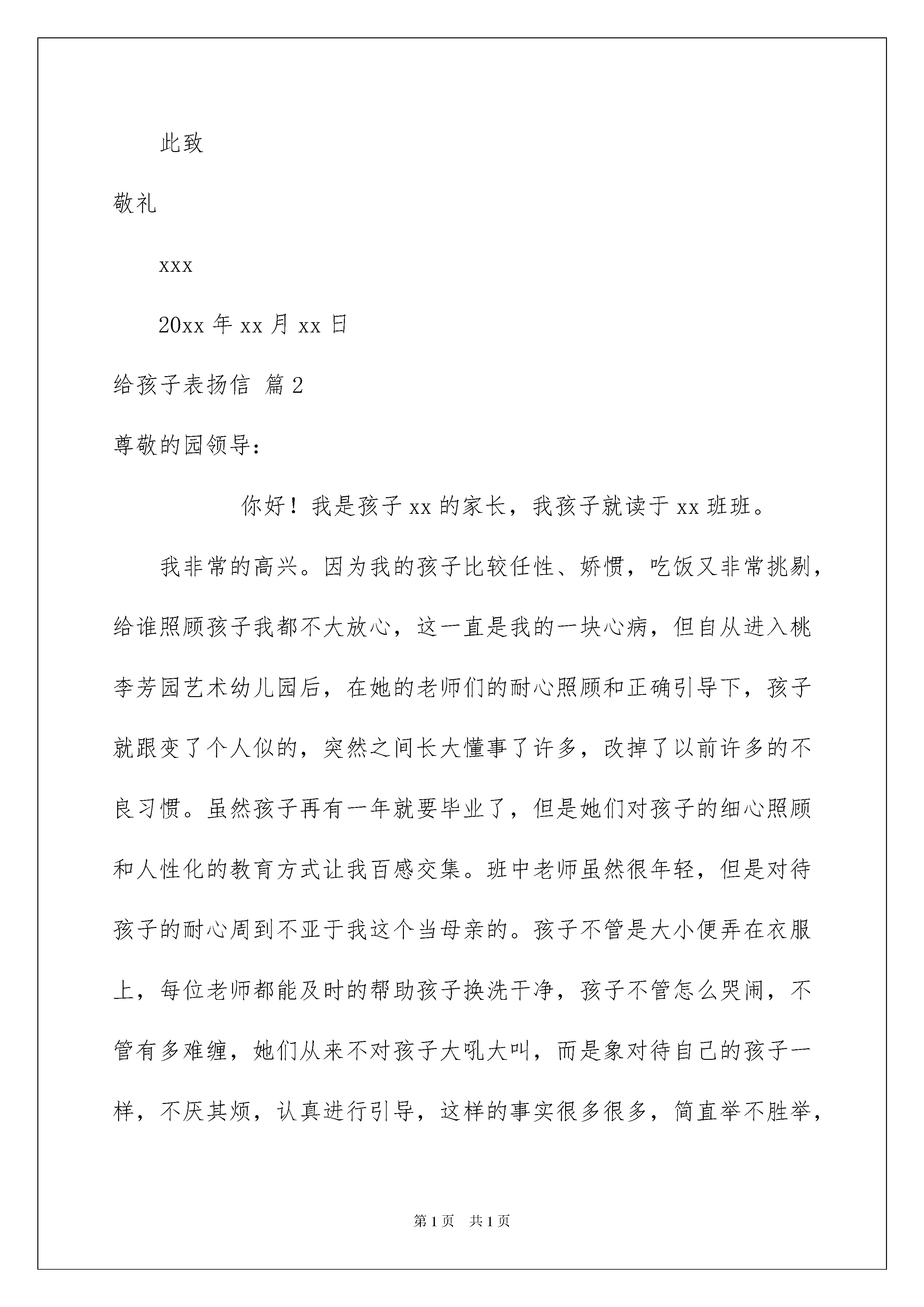 此致

敬礼

xxx

20xx 年 xx 月 xx 日

给孩子表扬信 篇 2

尊敬的园领导：

你好！我是孩子 xx 的家长，我孩子就读于 xx 班班。

我非常的高兴。因为我的孩子比较任性、娇惯，吃饭又非常挑剔，给谁照顾孩子我都不大放心，这一直是我的一块心病，但自从进入桃李芳园艺术幼儿园后，在她的老师们的耐心照顾和正确引导下，孩子就跟变了个人似的，突然之间长大懂事了许多，改掉了以前许多的不良习惯。虽然孩子再有一年就要毕业了，但是她们对孩子的细心照顾和人性化的教育方式让我百感交集。班中老师虽然很年轻，但是对待孩子的耐心周到不亚于我这个当母亲的。孩子不管是大小便弄在衣服上，每位老师都能及时的帮助孩子换洗干净，孩子不管怎么哭闹，不管有多难缠，她们从来不对孩子大吼大叫，而是象对待自己的孩子一样，不厌其烦，认真进行引导，这样的事实很多很多，简直举不胜举，

第 1 页　共 1 页